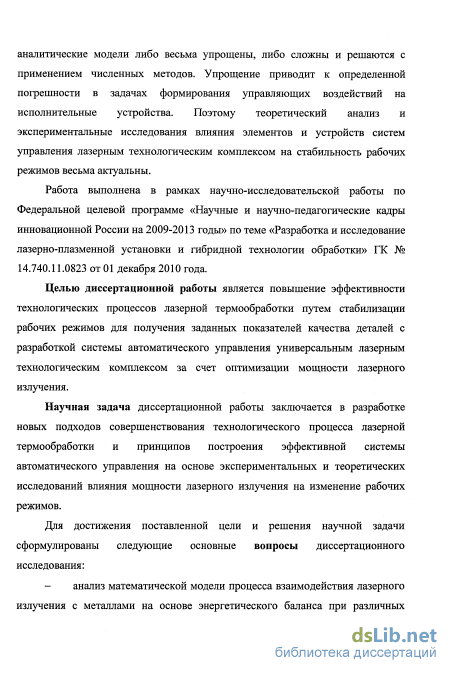 аналитические модели либо весьма упрощены, либо сложны и решаются с применением численных методов. Упрощение приводит к определенной погрешности в задачах формирования управляющих воздействий на исполнительные устройства. Поэтому теоретический анализ и экспериментальные исследования влияния элементов и устройств систем управления лазерным технологическим комплексом на стабильность рабочих режимов весьма актуальны.

Работа выполнена в рамках научно-исследовательской работы по Федеральной целевой программе «Научные и научно-педагогические кадры инновационной России на 2009-2013 годы» по теме «Разработка и исследование лазерно-плазменной установки и гибридной технологии обработки» ГК № 14.740.11.0823 от 01 декабря 2010 года.

Целью диссертационной работы является повышение эффективности технологических процессов лазерной термообработки путем стабилизации рабочих режимов для получения заданных показателей качества деталей с разработкой системы автоматического управления универсальным лазерным технологическим комплексом за счет оптимизации мощности лазерного излучения.

Научная задача диссертационной работы заключается в разработке новых подходов совершенствования технологического процесса лазерной термообработки и принципов построения эффективной системы автоматического управления на основе экспериментальных и теоретических исследований влияния мощности лазерного излучения на изменение рабочих режимов.

Для достижения поставленной цели и решения научной задачи сформулированы следующие основные вопросы диссертационного исследования:

– анализ математической модели процесса взаимодействия лазерного излучения с металлами на основе энергетического баланса при различных

dsLib.net
библиотека диссертаций